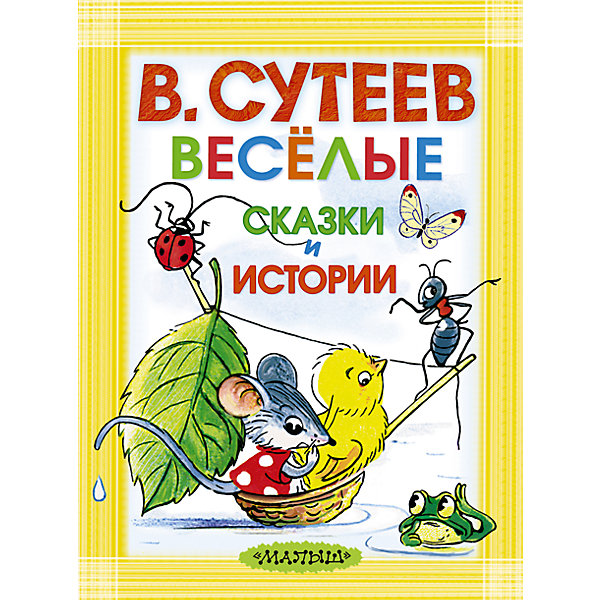 В. СУТЕЕВ
ВЕСЁЛЫЕ
СКАЗКИ
И
ИСТОРИИ

«МАЛЫШ»